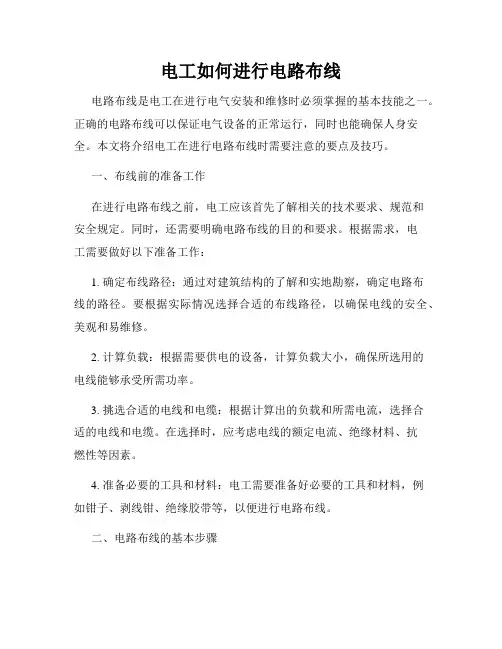 电工如何进行电路布线

电路布线是电工在进行电气安装和维修时必须掌握的基本技能之一。正确的电路布线可以保证电气设备的正常运行，同时也能确保人身安全。本文将介绍电工在进行电路布线时需要注意的要点及技巧。

一、布线前的准备工作

在进行电路布线之前，电工应该首先了解相关的技术要求、规范和安全规定。同时，还需要明确电路布线的目的和要求。根据需求，电工需要做好以下准备工作：

1. 确定布线路径：通过对建筑结构的了解和实地勘察，确定电路布线的路径。要根据实际情况选择合适的布线路径，以确保电线的安全、美观和易维修。

2. 计算负载：根据需要供电的设备，计算负载大小，确保所选用的电线能够承受所需功率。

3. 挑选合适的电线和电缆：根据计算出的负载和所需电流，选择合适的电线和电缆。在选择时，应考虑电线的额定电流、绝缘材料、抗燃性等因素。

4. 准备必要的工具和材料：电工需要准备好必要的工具和材料，例如钳子、剥线钳、绝缘胶带等，以便进行电路布线。

二、电路布线的基本步骤